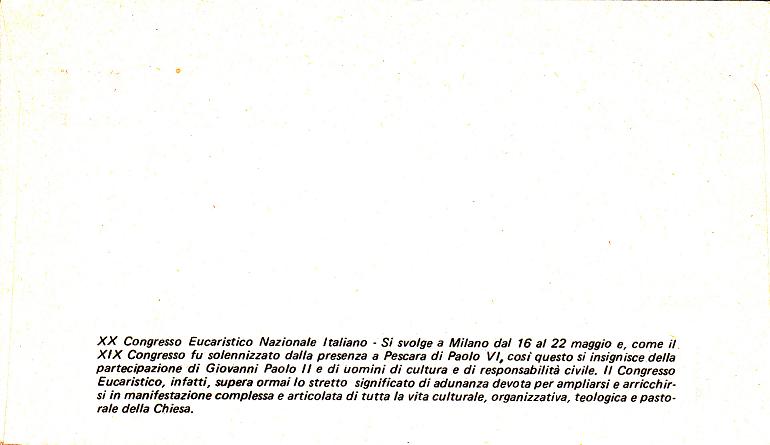 XX Congresso Eucaristico Nazionale Italiano - Si svolge a Milano dal 16 al 22 maggio e, come il XIX Congresso fu solennizzato dalla presenza a Pescara di Paolo VI, così questo si insignisce della partecipazione di Giovanni Paolo II e di uomini di cultura e di responsabilità civile. Il Congresso Eucaristico, infatti, supera ormai lo stretto significato di adunanza devota per ampliarsi e arricchirsi in manifestazione complessa e articolata di tutta la vita culturale, organizzativa, teologica e pastorale della Chiesa.